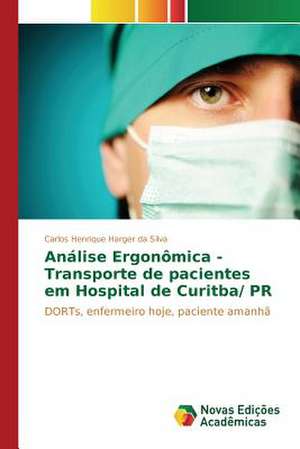 Carlos Henrique Harger da Silva

Análise Ergonômica - Transporte de pacientes em Hospital de Curitba/ PR

DORTs, enfermeiro hoje, paciente amanhã

Novas Edições Acadêmicas